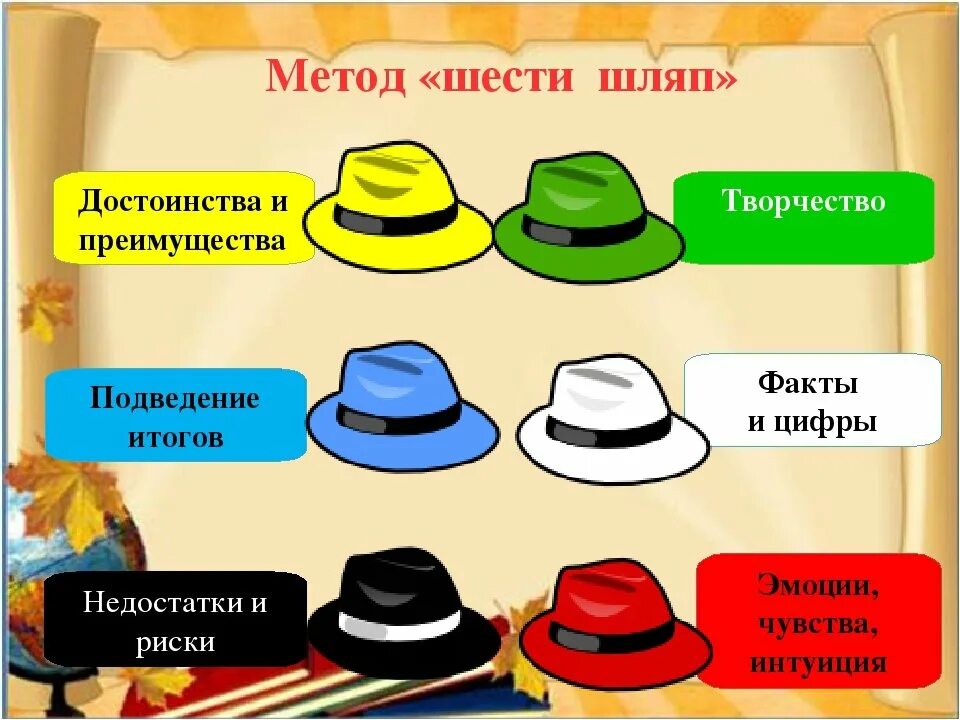 Метод «шести шляп»

Достоинства и преимущества

Творчество

Подведение итогов

Факты и цифры

Недостатки и риски

Эмоции, чувства, интуиция